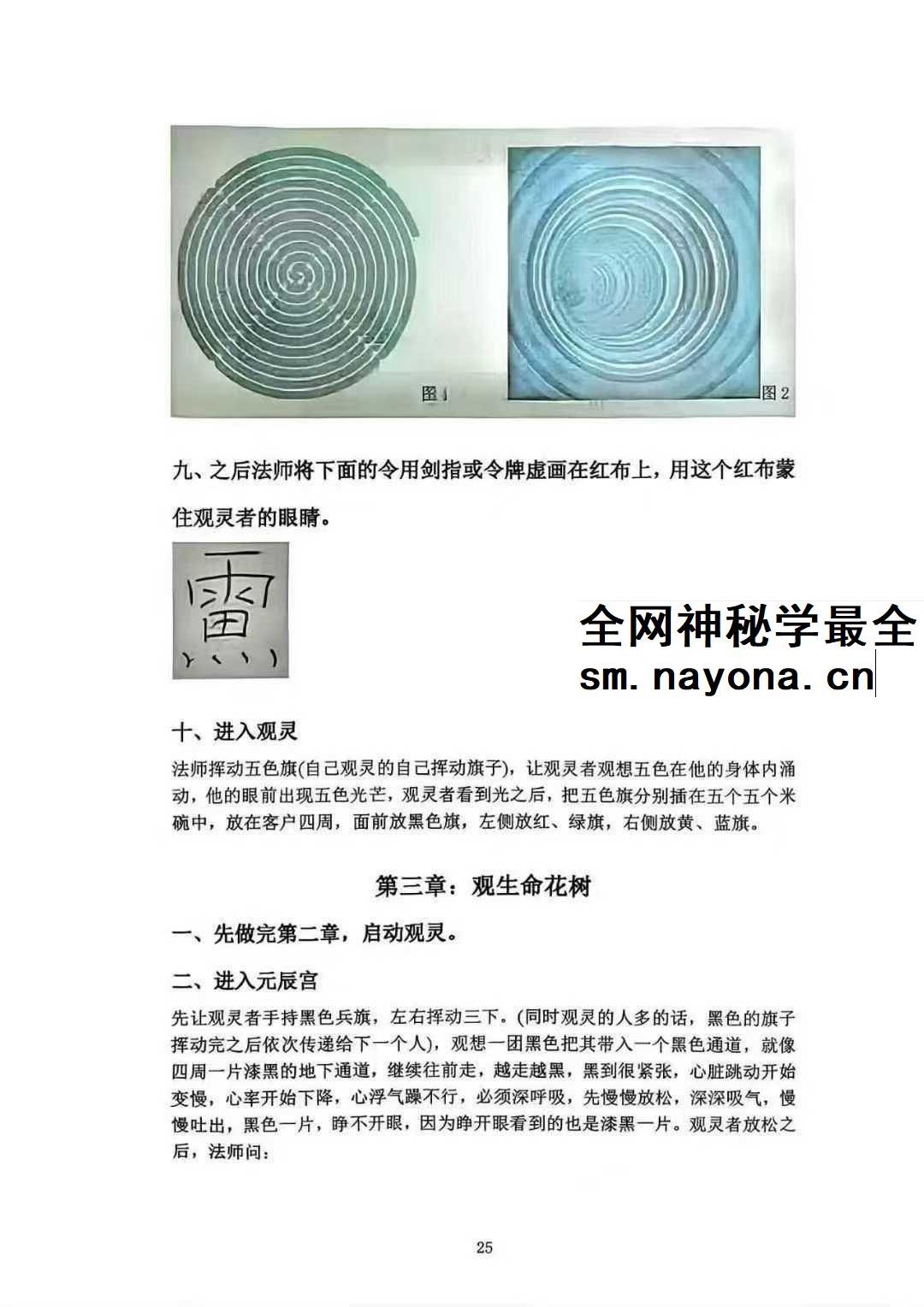 图1

图2

九、之后法师将下面的令用剑指或令牌虚画在红布上，用这个红布蒙住观灵者的眼睛。

全网神秘学最全
sm.nayona.cn

十、进入观灵

法师挥动五色旗(自己观灵的自己挥动旗子)，让观灵者观想五色在他的身体内涌动，他的眼前出现五色光芒，观灵者看到光之后，把五色旗分别插在五个五个米碗中，放在客户四周，面前放黑色旗，左侧放红、绿旗，右侧放黄、蓝旗。

第三章：观生命花树

一、先做完第二章，启动观灵。

二、进入元辰宫

先让观灵者手持黑色兵旗，左右挥动三下。(同时观灵的人多的话，黑色的旗子挥动完之后依次传递给下一个人)，观想一团黑色把其带入一个黑色通道，就像四周一片漆黑的地下通道，继续往前走，越走越黑，黑到很紧张，心脏跳动开始变慢，心率开始下降，心浮气躁不行，必须深呼吸，先慢慢放松，深深吸气，慢慢吐出，黑色一片，睁不开眼，因为睁开眼看到的也是漆黑一片。观灵者放松之后，法师问：

25